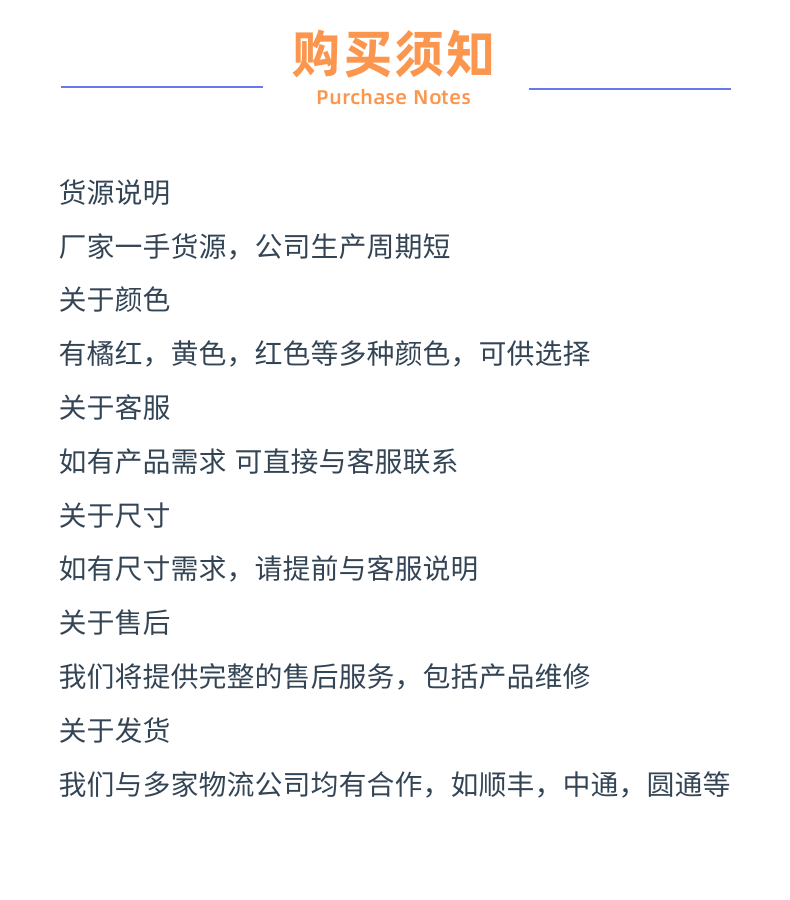 购买须知
Purchase Notes

货源说明

厂家一手货源，公司生产周期短

关于颜色

有橘红，黄色，红色等多种颜色，可供选择

关于客服

如有产品需求 可直接与客服联系

关于尺寸

如有尺寸需求，请提前与客服说明

关于售后

我们将提供完整的售后服务，包括产品维修

关于发货

我们与多家物流公司均有合作，如顺丰，中通，圆通等